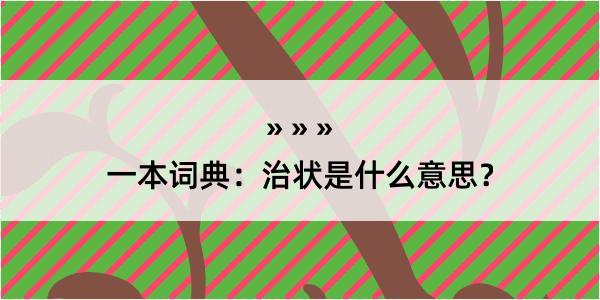 » » »

一本词典：治状是什么意思？